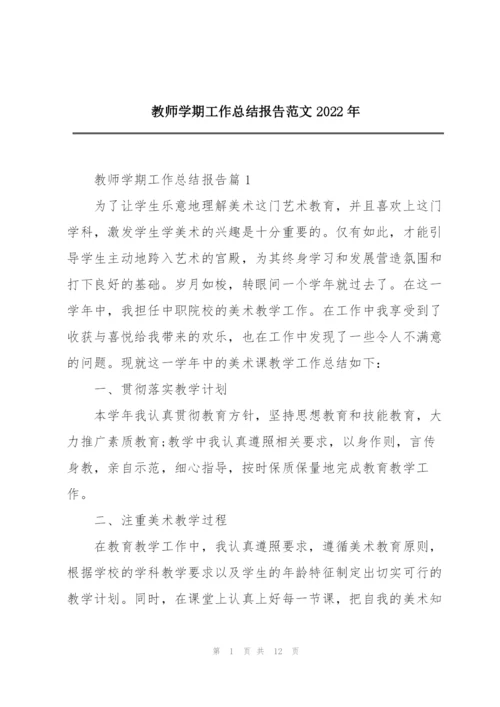 教师学期工作总结报告范文 2022 年

教师学期工作总结报告篇 1

为了让学生乐意地理解美术这门艺术教育，并且喜欢上这门学科，激发学生学美术的兴趣是十分重要的。仅有如此，才能引导学生主动地跨入艺术的宫殿，为其终身学习和发展营造氛围和打下良好的基础。岁月如梭，转眼间一个学年就过去了。在这一学年中，我担任中职院校的美术教学工作。在工作中我享受到了收获与喜悦给我带来的欢乐，也在工作中发现了一些令人不满意的问题。现就这一学年中的美术课教学工作总结如下：

一、贯彻落实教学计划

本学年我认真贯彻教育方针，坚持思想教育和技能教育，大力推广素质教育;教学中我认真遵照相关要求，以身作则，言传身教，亲自示范，细心指导，按时保质保量地完成教育教学工作。

二、注重美术教学过程

在教育教学工作中，我认真遵照要求，遵循美术教育原则，根据学校的学科教学要求以及学生的年龄特征制定出切实可行的教学计划。同时，在课堂上认真上好每一节课，把自我的美术知

第 1 页 共 12 页